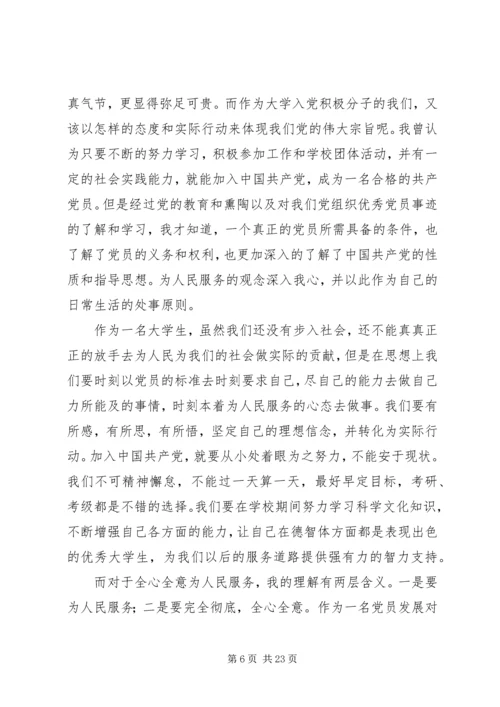 真气节，更显得弥足可贵。而作为大学入党积极分子的我们，又该以怎样的态度和实际行动来体现我们党的伟大宗旨呢。我曾认为只要不断的努力学习，积极参加工作和学校团体活动，并有一定的社会实践能力，就能加入中国共产党，成为一名合格的共产党员。但是经过党的教育和熏陶以及对我们党组织优秀党员事迹的了解和学习，我才知道，一个真正的党员所需具备的条件，也了解了党员的义务和权利，也更加深入的了解了中国共产党的性质和指导思想。为人民服务的观念深入我心，并以此作为自己的日常生活的处事原则。

作为一名大学生，虽然我们还没有步入社会，还不能真真正正的放手去为人民为我们的社会做实际的贡献，但是在思想上我们要时刻以党员的标准去时刻要求自己，尽自己的能力去做自己力所能及的事情，时刻本着为人民服务的心态去做事。我们要有所感，有所思，有所悟，坚定自己的理想信念，并转化为实际行动。加入中国共产党，就要从小处着眼为之努力，不能安于现状。我们不可精神懈怠，不能过一天算一天，最好早定目标，考研、考级都是不错的选择。我们要在学校期间努力学习科学文化知识，不断增强自己各方面的能力，让自己在德智体方面都是表现出色的优秀大学生，为我们以后的服务道路提供强有力的智力支持。

而对于全心全意为人民服务，我的理解有两层含义。一是要为人民服务；二是要完全彻底，全心全意。作为一名党员发展对

第 6 页 共 23 页